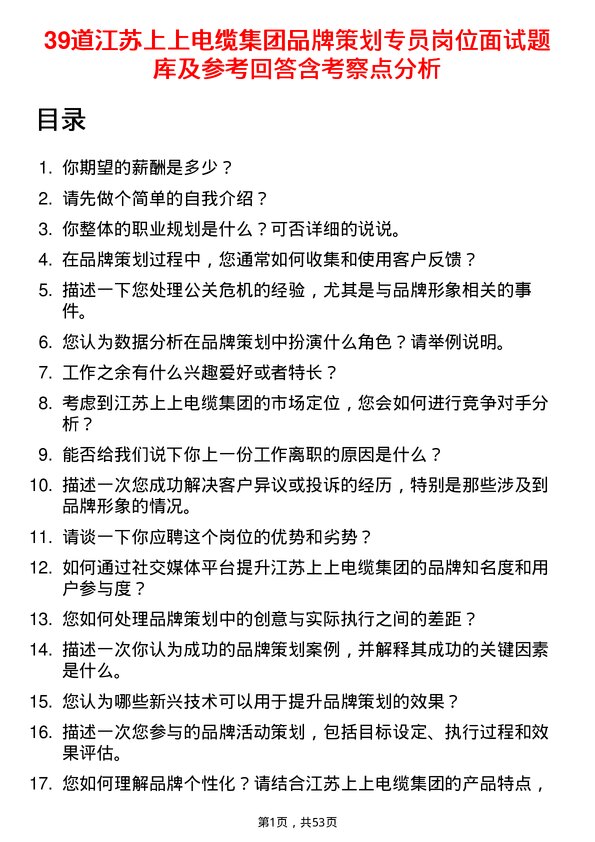 39道江苏上上电缆集团品牌策划专员岗位面试题库及参考回答含考察点分析

目录

1. 你期望的薪酬是多少？
2. 请先做个简单的自我介绍？
3. 你整体的职业规划是什么？可否详细的说说。
4. 在品牌策划过程中，您通常如何收集和使用客户反馈？
5. 描述一下您处理公关危机的经验，尤其是与品牌形象相关的事件。
6. 您认为数据分析在品牌策划中扮演什么角色？请举例说明。
7. 工作之余有什么兴趣爱好或者特长？
8. 考虑到江苏上上电缆集团的市场定位，您会如何进行竞争对手分析？
9. 能否给我们说下你上一份工作离职的原因是什么？
10. 描述一次您成功解决客户异议或投诉的经历，特别是那些涉及到品牌形象的情况。
11. 请谈一下你应聘这个岗位的优势和劣势？
12. 如何通过社交媒体平台提升江苏上上电缆集团的品牌知名度和用户参与度？
13. 您如何处理品牌策划中的创意与实际执行之间的差距？
14. 描述一次你认为成功的品牌策划案例，并解释其成功的关键因素是什么。
15. 您认为哪些新兴技术可以用于提升品牌策划的效果？
16. 描述一次您参与的品牌活动策划，包括目标设定、执行过程和效果评估。
17. 您如何理解品牌个性化？请结合江苏上上电缆集团的产品特点，

第1页，共53页